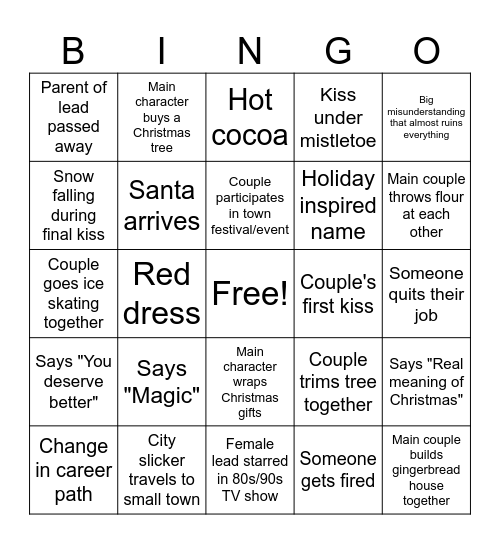 | B | I | N | G | O |
|---|---|---|---|---|
| Parent of lead passed away | Main character buys a Christmas tree | Hot cocoa | Kiss under mistletoe | Big misunderstanding that almost ruins everything |
| Snow falling during final kiss | Santa arrives | Couple participates in town festival/event | Holiday inspired name | Main couple throws flour at each other |
| Couple goes ice skating together | Red dress | Free! | Couple's first kiss | Someone quits their job |
| Says "You deserve better" | Says "Magic" | Main character wraps Christmas gifts | Couple trims tree together | Says "Real meaning of Christmas" |
| Change in career path | City slicker travels to small town | Female lead starred in 80s/90s TV show | Someone gets fired | Main couple builds gingerbread house together |